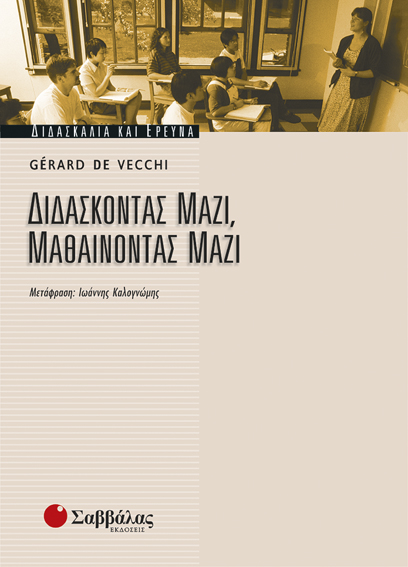 ΔΙΔΑΣΚΑΛΙΑ ΚΑΙ ΕΡΕΥΝΑ

GÉRARD DE VECCHI

ΔΙΔΑΣΚΟΝΤΑΣ ΜΑΖΙ, ΜΑΘΑΙΝΟΝΤΑΣ ΜΑΖΙ

Μετάφραση: Ιωάννης Καλογνώμης

Σαββάλας
ΕΚΔΟΣΕΙΣ